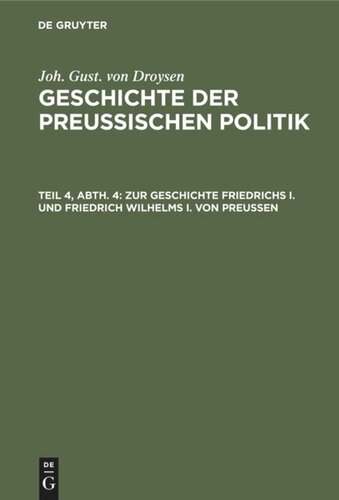 DE GRUYTER

Joh. Gust. von Droysen

GESCHICHTE DER PREUSSISCHEN POLITIK

TEIL 4, ABTH. 4: ZUR GESCHICHTE FRIEDRICHS I. UND FRIEDRICH WILHELMS I. VON PREUSSEN

DE G